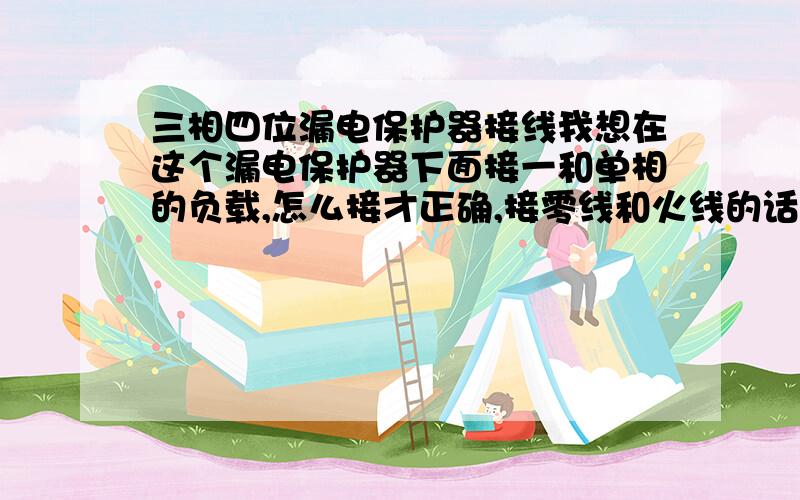 三相四位漏电保护器接线我想在这个漏电保护器下面接一和单相的负载,怎么接才正确,接零线和火线的话